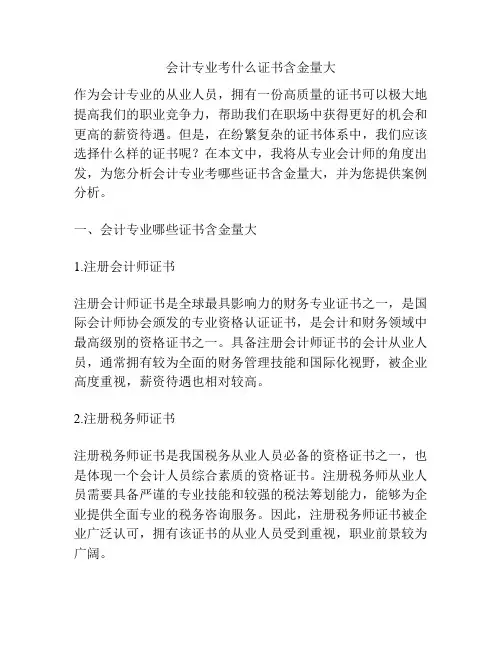 会计专业考什么证书含金量大

作为会计专业的从业人员，拥有一份高质量的证书可以极大地提高我们的职业竞争力，帮助我们在职场中获得更好的机会和更高的薪资待遇。但是，在纷繁复杂的证书体系中，我们应该选择什么样的证书呢？在本文中，我将从专业会计师的角度出发，为您分析会计专业考哪些证书含金量大，并为您提供案例分析。

一、会计专业哪些证书含金量大

1.注册会计师证书

注册会计师证书是全球最具影响力的财务专业证书之一，是国际会计师协会颁发的专业资格认证证书，是会计和财务领域中最高级别的资格证书之一。具备注册会计师证书的会计从业人员，通常拥有较为全面的财务管理技能和国际化视野，被企业高度重视，薪资待遇也相对较高。

2.注册税务师证书

注册税务师证书是我国税务从业人员必备的资格证书之一，也是体现一个会计人员综合素质的资格证书。注册税务师从业人员需要具备严谨的专业技能和较强的税法筹划能力，能够为企业提供全面专业的税务咨询服务。因此，注册税务师证书被企业广泛认可，拥有该证书的从业人员受到重视，职业前景较为广阔。